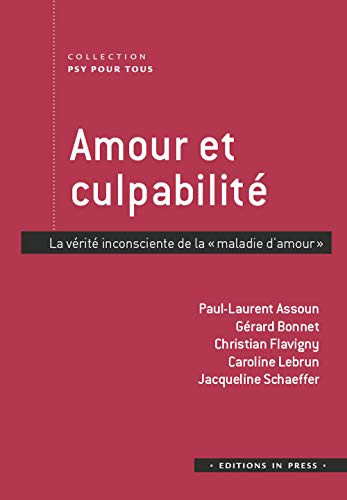 COLLECTION
PSY POUR TOUS

Amour et culpabilité

La vérité inconsciente de la « maladie d'amour »

Paul-Laurent Assoun
Gérard Bonnet
Christian Flavigny
Caroline Lebrun
Jacqueline Schaeffer

• EDITIONS IN PRESS •